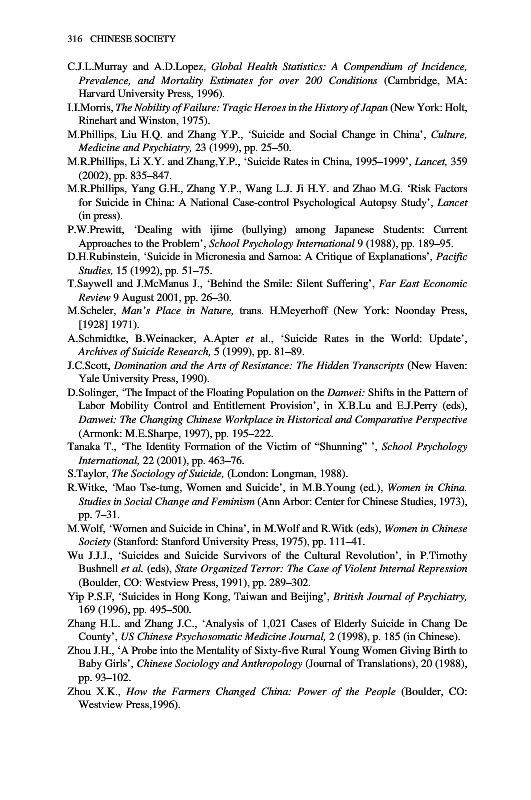 316 CHINESE SOCIETY

C.J.L.Murray and A.D.Lopez, Global Health Statistics: A Compendium of Incidence, Prevalence, and Mortality Estimates for over 200 Conditions (Cambridge, MA: Harvard University Press, 1996).

I.I.Morris, The Nobility of Failure: Tragic Heroes in the History of Japan (New York: Holt, Rinehart and Winston, 1975).

M.Phillips, Liu H.Q. and Zhang Y.P., 'Suicide and Social Change in China', Culture, Medicine and Psychiatry, 23 (1999), pp. 25–50.

M.R.Phillips, Li X.Y. and Zhang,Y.P., 'Suicide Rates in China, 1995–1999', Lancet, 359 (2002), pp. 835–847.

M.R.Phillips, Yang G.H., Zhang Y.P., Wang L.J. Ji H.Y. and Zhao M.G. 'Risk Factors for Suicide in China: A National Case-control Psychological Autopsy Study', Lancet (in press).

P.W.Prewitt, 'Dealing with ijime (bullying) among Japanese Students: Current Approaches to the Problem', School Psychology International 9 (1988), pp. 189–95.

D.H.Rubinstein, 'Suicide in Micronesia and Samoa: A Critique of Explanations', Pacific Studies, 15 (1992), pp. 51–75.

T.Saywell and J.McManus J., 'Behind the Smile: Silent Suffering', Far East Economic Review 9 August 2001, pp. 26–30.

M.Scheler, Man's Place in Nature, trans. H.Meyerhoff (New York: Noonday Press, [1928] 1971).

A.Schmidtke, B.Weinacker, A.Apter et al., 'Suicide Rates in the World: Update', Archives of Suicide Research, 5 (1999), pp. 81–89.

J.C.Scott, Domination and the Arts of Resistance: The Hidden Transcripts (New Haven: Yale University Press, 1990).

D.Solinger, 'The Impact of the Floating Population on the Danwei: Shifts in the Pattern of Labor Mobility Control and Entitlement Provision', in X.B.Lu and E.J.Perry (eds), Danwei: The Changing Chinese Workplace in Historical and Comparative Perspective (Armonk: M.E.Sharpe, 1997), pp. 195–222.

Tanaka T., 'The Identity Formation of the Victim of "Shunning" ', School Psychology International, 22 (2001), pp. 463–76.

S.Taylor, The Sociology of Suicide, (London: Longman, 1988).

R.Witke, 'Mao Tse-tung, Women and Suicide', in M.B.Young (ed.), Women in China. Studies in Social Change and Feminism (Ann Arbor: Center for Chinese Studies, 1973), pp. 7–31.

M.Wolf, 'Women and Suicide in China', in M.Wolf and R.Witk (eds), Women in Chinese Society (Stanford: Stanford University Press, 1975), pp. 111–41.

Wu J.J.J., 'Suicides and Suicide Survivors of the Cultural Revolution', in P.Timothy Bushnell et al. (eds), State Organized Terror: The Case of Violent Internal Repression (Boulder, CO: Westview Press, 1991), pp. 289–302.

Yip P.S.F, 'Suicides in Hong Kong, Taiwan and Beijing', British Journal of Psychiatry, 169 (1996), pp. 495–500.

Zhang H.L. and Zhang J.C., 'Analysis of 1,021 Cases of Elderly Suicide in Chang De County', US Chinese Psychosomatic Medicine Journal, 2 (1998), p. 185 (in Chinese).

Zhou J.H., 'A Probe into the Mentality of Sixty-five Rural Young Women Giving Birth to Baby Girls', Chinese Sociology and Anthropology (Journal of Translations), 20 (1988), pp. 93–102.

Zhou X.K., How the Farmers Changed China: Power of the People (Boulder, CO: Westview Press,1996).